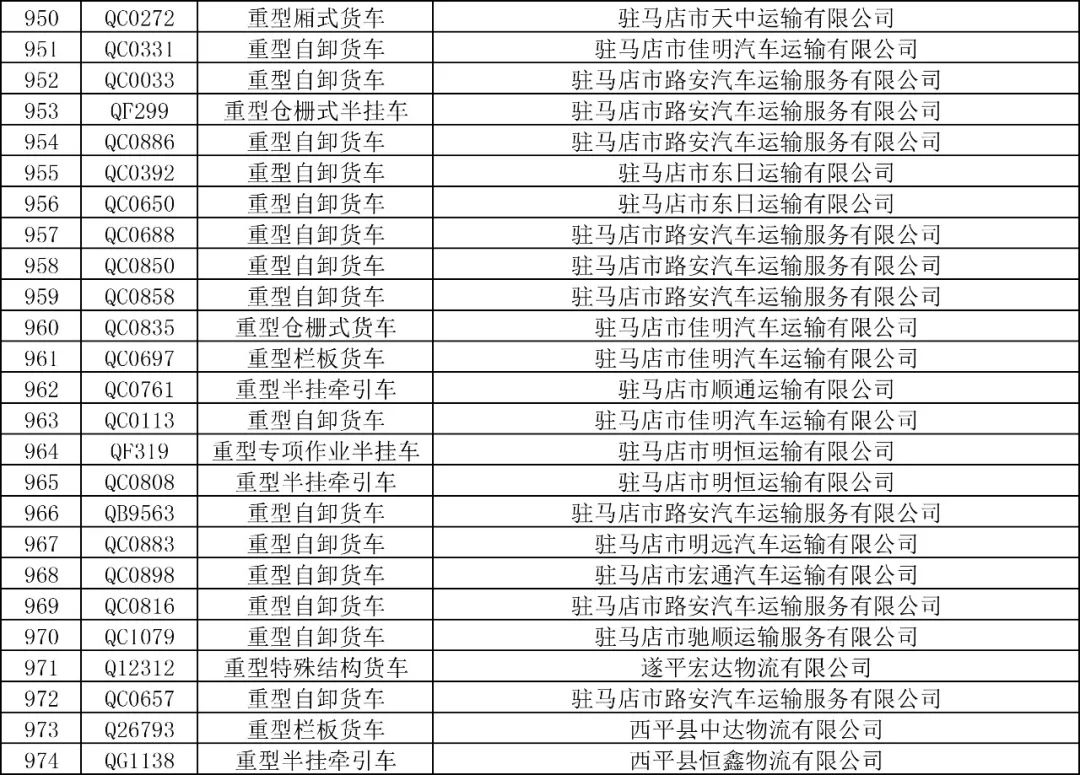 | 950 | QC0272 | 重型厢式货车 | 驻马店市天中运输有限公司 |
|---|---|---|---|
| 951 | QC0331 | 重型自卸货车 | 驻马店市佳明汽车运输有限公司 |
| 952 | QC0033 | 重型自卸货车 | 驻马店市路安汽车运输服务有限公司 |
| 953 | QF299 | 重型仓栅式半挂车 | 驻马店市路安汽车运输服务有限公司 |
| 954 | QC0886 | 重型自卸货车 | 驻马店市路安汽车运输服务有限公司 |
| 955 | QC0392 | 重型自卸货车 | 驻马店市东日运输有限公司 |
| 956 | QC0650 | 重型自卸货车 | 驻马店市东日运输有限公司 |
| 957 | QC0688 | 重型自卸货车 | 驻马店市路安汽车运输服务有限公司 |
| 958 | QC0850 | 重型自卸货车 | 驻马店市路安汽车运输服务有限公司 |
| 959 | QC0858 | 重型自卸货车 | 驻马店市路安汽车运输服务有限公司 |
| 960 | QC0835 | 重型仓栅式货车 | 驻马店市佳明汽车运输有限公司 |
| 961 | QC0697 | 重型栏板货车 | 驻马店市佳明汽车运输有限公司 |
| 962 | QC0761 | 重型半挂牵引车 | 驻马店市顺通运输有限公司 |
| 963 | QC0113 | 重型自卸货车 | 驻马店市佳明汽车运输有限公司 |
| 964 | QF319 | 重型专项作业半挂车 | 驻马店市明恒运输有限公司 |
| 965 | QC0808 | 重型半挂牵引车 | 驻马店市明恒运输有限公司 |
| 966 | QB9563 | 重型自卸货车 | 驻马店市路安汽车运输服务有限公司 |
| 967 | QC0883 | 重型自卸货车 | 驻马店市明远汽车运输有限公司 |
| 968 | QC0898 | 重型自卸货车 | 驻马店市宏通汽车运输有限公司 |
| 969 | QC0816 | 重型自卸货车 | 驻马店市路安汽车运输服务有限公司 |
| 970 | QC1079 | 重型自卸货车 | 驻马店市驰顺运输服务有限公司 |
| 971 | Q12312 | 重型特殊结构货车 | 遂平宏达物流有限公司 |
| 972 | QC0657 | 重型自卸货车 | 驻马店市路安汽车运输服务有限公司 |
| 973 | Q26793 | 重型栏板货车 | 西平县中达物流有限公司 |
| 974 | QG1138 | 重型半挂牵引车 | 西平县恒鑫物流有限公司 |